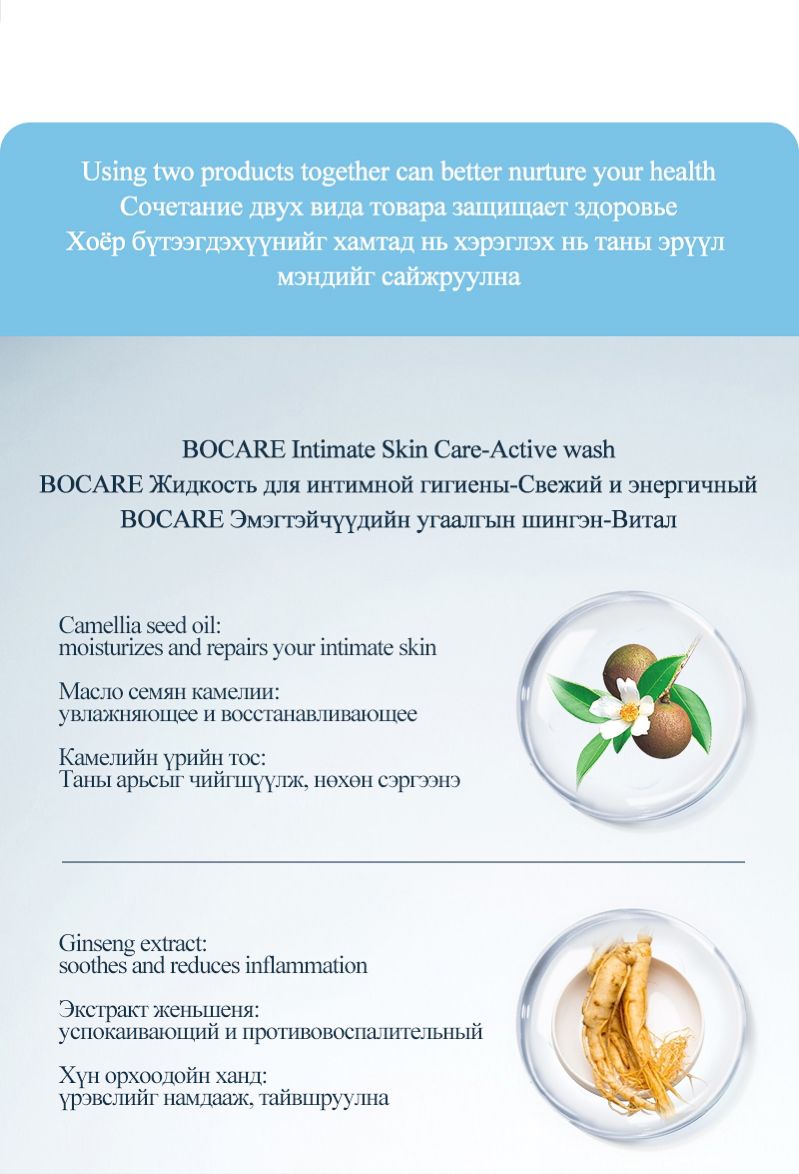 Using two products together can better nurture your health
Сочетание двух вида товара защищает здоровье
Хоёр бүтээгдэхүүнийг хамтад нь хэрэглэх нь таны эрүүл мэндийг сайжруулна

BOCARE Intimate Skin Care-Active wash
BOCARE Жидкость для интимной гигиены-Свежий и энергичный
BOCARE Эмэгтэйчүүдийн угаалгын шингэн-Витал

Camellia seed oil:
moisturizes and repairs your intimate skin

Масло семян камелии:
увлажняющее и восстанавливающее

Камелийн үрийн тос:
Таны арьсыг чийгшүүлж, нөхөн сэргээнэ

Ginseng extract:
soothes and reduces inflammation

Экстракт женьшеня:
успокаивающий и противовоспалительный

Хүн орхоодойн ханд:
үрэвслийг намдааж, тайвшруулна